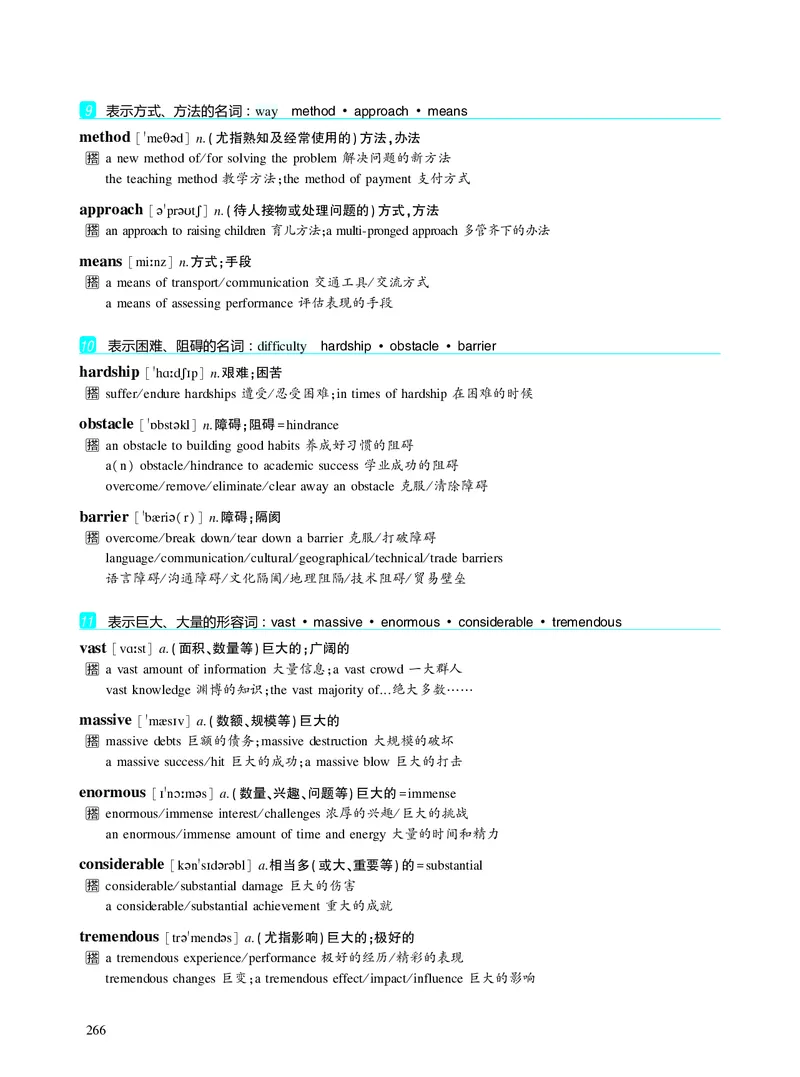 9 表示方式、方法的名词：way method • approach • means

method [ˈmeθəd] n.(尤指熟知及经常使用的)方法,办法
搭 a new method of/for solving the problem 解决问题的新方法
the teaching method 教学方法;the method of payment 支付方式

approach [əˈprəʊtʃ] n.(待人接物或处理问题的)方式,方法
搭 an approach to raising children 育儿方法;a multi-pronged approach 多管齐下的办法

means [miːnz] n.方式;手段
搭 a means of transport/communication 交通工具/交流方式
a means of assessing performance 评估表现的手段

10 表示困难、阻碍的名词：difficulty hardship • obstacle • barrier

hardship [ˈhɑːdʃɪp] n.艰难;困苦
搭 suffer/endure hardships 遭受/忍受困难;in times of hardship 在困难的时候

obstacle [ˈɒbstəkl] n.障碍;阻碍=hindrance
搭 an obstacle to building good habits 养成好习惯的阻碍
a(n) obstacle/hindrance to academic success 学业成功的阻碍
overcome/remove/eliminate/clear away an obstacle 克服/清除障碍

barrier [ˈbæriə(r)] n.障碍;隔阂
搭 overcome/break down/tear down a barrier 克服/打破障碍
language/communication/cultural/geographical/technical/trade barriers
语言障碍/沟通障碍/文化隔阂/地理阻隔/技术阻碍/贸易壁垒

11 表示巨大、大量的形容词：vast • massive • enormous • considerable • tremendous

vast [vɑːst] a.(面积、数量等)巨大的;广阔的
搭 a vast amount of information 大量信息;a vast crowd 一大群人
vast knowledge 渊博的知识;the vast majority of...绝大多数……

massive [ˈmæsɪv] a.(数额、规模等)巨大的
搭 massive debts 巨额的债务;massive destruction 大规模的破坏
a massive success/hit 巨大的成功;a massive blow 巨大的打击

enormous [ɪˈnɔːməs] a.(数量、兴趣、问题等)巨大的=immense
搭 enormous/immense interest/challenges 浓厚的兴趣/巨大的挑战
an enormous/immense amount of time and energy 大量的时间和精力

considerable [kənˈsɪdərəbl] a.相当多(或大、重要等)的=substantial
搭 considerable/substantial damage 巨大的伤害
a considerable/substantial achievement 重大的成就

tremendous [trəˈmendəs] a.(尤指影响)巨大的;极好的
搭 a tremendous experience/performance 极好的经历/精彩的表现
tremendous changes 巨变;a tremendous effect/impact/influence 巨大的影响

266